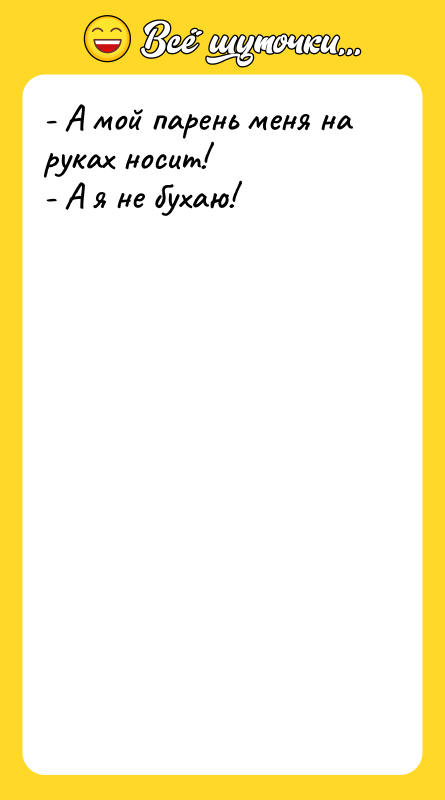 Всё шуточки...

- А мой парень меня на руках носит!
- А я не бухаю!